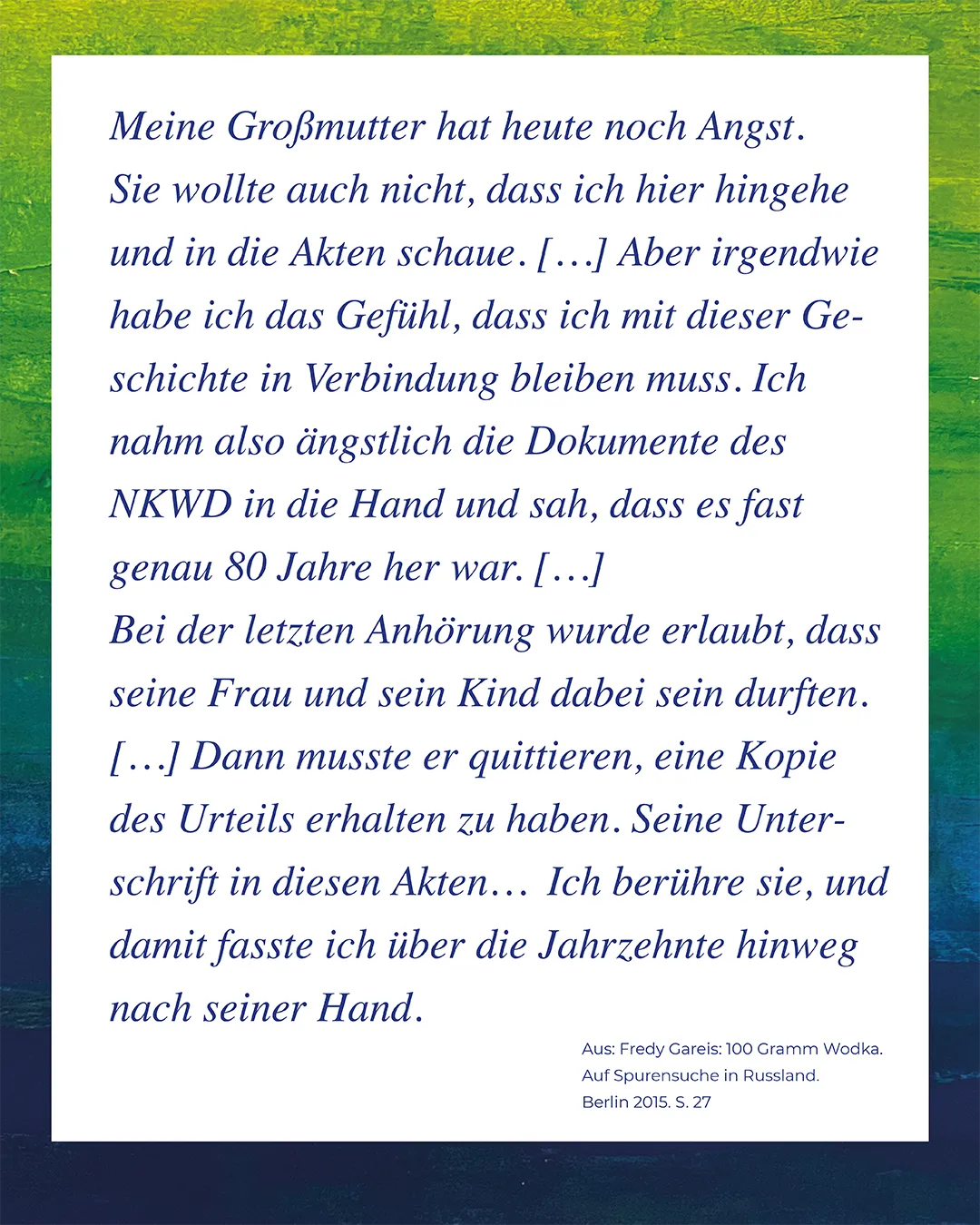 Meine Großmutter hat heute noch Angst. Sie wollte auch nicht, dass ich hier hingehe und in die Akten schaue. […] Aber irgendwie habe ich das Gefühl, dass ich mit dieser Geschichte in Verbindung bleiben muss. Ich nahm also ängstlich die Dokumente des NKWD in die Hand und sah, dass es fast genau 80 Jahre her war. […]
Bei der letzten Anhörung wurde erlaubt, dass seine Frau und sein Kind dabei sein durften. […] Dann musste er quittieren, eine Kopie des Urteils erhalten zu haben. Seine Unterschrift in diesen Akten… Ich berühre sie, und damit fasste ich über die Jahrzehnte hinweg nach seiner Hand.

Aus: Fredy Gareis: 100 Gramm Wodka. Auf Spurensuche in Russland. Berlin 2015. S. 27